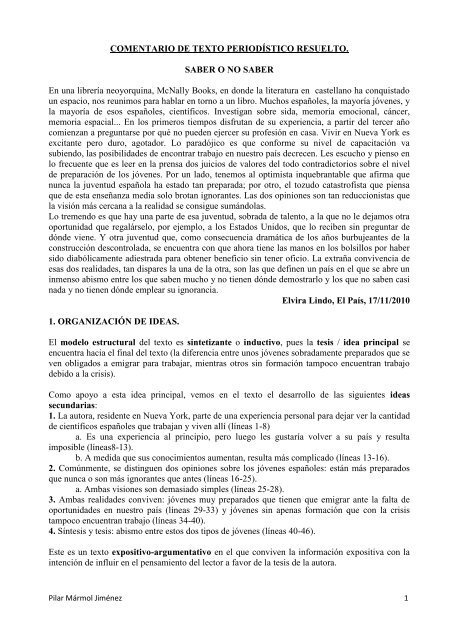 COMENTARIO DE TEXTO PERIODÍSTICO RESUELTO.

SABER O NO SABER

En una librería neoyorquina, McNally Books, en donde la literatura en castellano ha conquistado un espacio, nos reunimos para hablar en torno a un libro. Muchos españoles, la mayoría jóvenes, y la mayoría de esos españoles, científicos. Investigan sobre sida, memoria emocional, cáncer, memoria espacial... En los primeros tiempos disfrutan de su experiencia, a partir del tercer año comienzan a preguntarse por qué no pueden ejercer su profesión en casa. Vivir en Nueva York es excitante pero duro, agotador. Lo paradójico es que conforme su nivel de capacitación va subiendo, las posibilidades de encontrar trabajo en nuestro país decrecen. Les escucho y pienso en lo frecuente que es leer en la prensa dos juicios de valores del todo contradictorios sobre el nivel de preparación de los jóvenes. Por un lado, tenemos al optimista inquebrantable que afirma que nunca la juventud española ha estado tan preparada; por otro, el tozudo catastrofista que piensa que de esta enseñanza media solo brotan ignorantes. Las dos opiniones son tan reduccionistas que la visión más cercana a la realidad se consigue sumándolas.
Lo tremendo es que hay una parte de esa juventud, sobrada de talento, a la que no le dejamos otra oportunidad que regalárselo, por ejemplo, a los Estados Unidos, que lo reciben sin preguntar de dónde viene. Y otra juventud que, como consecuencia dramática de los años burbujeantes de la construcción descontrolada, se encuentra con que ahora tiene las manos en los bolsillos por haber sido diabólicamente adiestrada para obtener beneficio sin tener oficio. La extraña convivencia de esas dos realidades, tan dispares la una de la otra, son las que definen un país en el que se abre un inmenso abismo entre los que saben mucho y no tienen dónde demostrarlo y los que no saben casi nada y no tienen dónde emplear su ignorancia.
Elvira Lindo, El País, 17/11/2010

1. ORGANIZACIÓN DE IDEAS.

El modelo estructural del texto es sintetizante o inductivo, pues la tesis / idea principal se encuentra hacia el final del texto (la diferencia entre unos jóvenes sobradamente preparados que se ven obligados a emigrar para trabajar, mientras otros sin formación tampoco encuentran trabajo debido a la crisis).

Como apoyo a esta idea principal, vemos en el texto el desarrollo de las siguientes ideas secundarias:
1. La autora, residente en Nueva York, parte de una experiencia personal para dejar ver la cantidad de científicos españoles que trabajan y viven allí (líneas 1-8)
a. Es una experiencia al principio, pero luego les gustaría volver a su país y resulta imposible (líneas8-13).
b. A medida que sus conocimientos aumentan, resulta más complicado (líneas 13-16).
2. Comúnmente, se distinguen dos opiniones sobre los jóvenes españoles: están más preparados que nunca o son más ignorantes que antes (líneas 16-25).
a. Ambas visiones son demasiado simples (líneas 25-28).
3. Ambas realidades conviven: jóvenes muy preparados que tienen que emigrar ante la falta de oportunidades en nuestro país (líneas 29-33) y jóvenes sin apenas formación que con la crisis tampoco encuentran trabajo (líneas 34-40).
4. Síntesis y tesis: abismo entre estos dos tipos de jóvenes (líneas 40-46).

Este es un texto expositivo-argumentativo en el que conviven la información expositiva con la intención de influir en el pensamiento del lector a favor de la tesis de la autora.

Pilar Mármol Jiménez 1